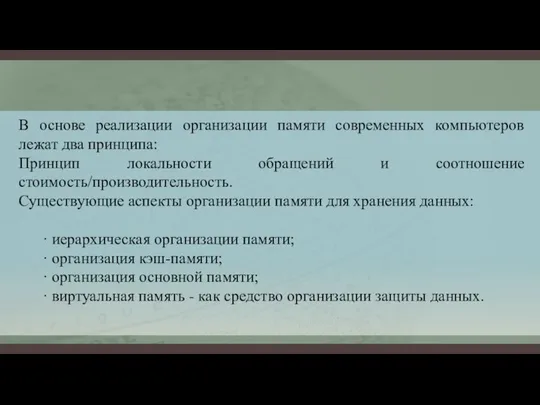 В основе реализации организации памяти современных компьютеров лежат два принципа:
Принцип локальности обращений и соотношение стоимость/производительность.
Существующие аспекты организации памяти для хранения данных:

· иерархическая организации памяти;
· организация кэш-памяти;
· организация основной памяти;
· виртуальная память - как средство организации защиты данных.